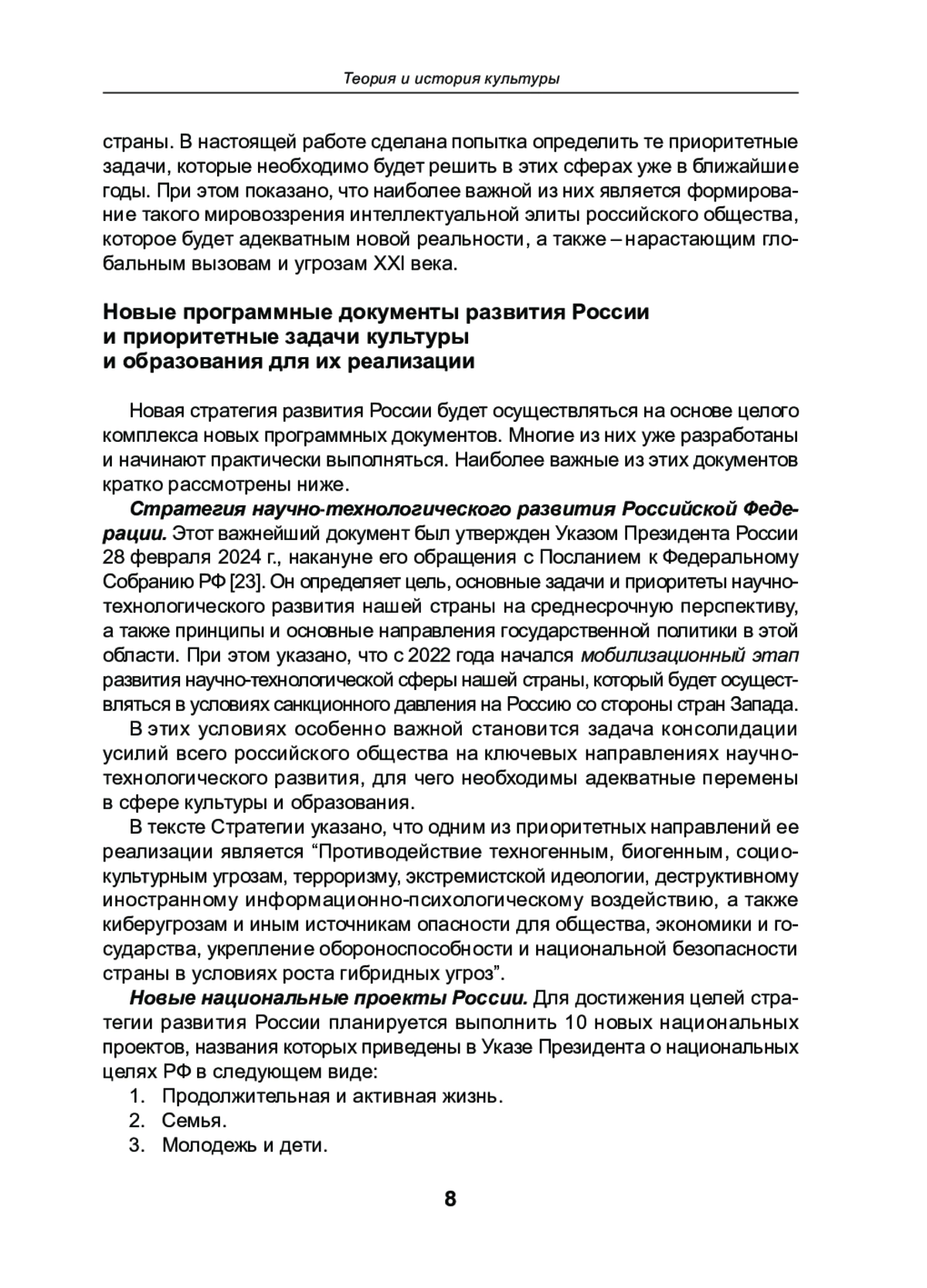 Теория и история культуры

страны. В настоящей работе сделана попытка определить те приоритетные задачи, которые необходимо будет решить в этих сферах уже в ближайшие годы. При этом показано, что наиболее важной из них является формирование такого мировоззрения интеллектуальной элиты российского общества, которое будет адекватным новой реальности, а также – нарастающим глобальным вызовам и угрозам XXI века.

Новые программные документы развития России и приоритетные задачи культуры и образования для их реализации

Новая стратегия развития России будет осуществляться на основе целого комплекса новых программных документов. Многие из них уже разработаны и начинают практически выполняться. Наиболее важные из этих документов кратко рассмотрены ниже.

Стратегия научно-технологического развития Российской Федерации. Этот важнейший документ был утвержден Указом Президента России 28 февраля 2024 г., накануне его обращения с Посланием к Федеральному Собранию РФ [23]. Он определяет цель, основные задачи и приоритеты научно-технологического развития нашей страны на среднесрочную перспективу, а также принципы и основные направления государственной политики в этой области. При этом указано, что с 2022 года начался мобилизационный этап развития научно-технологической сферы нашей страны, который будет осуществляться в условиях санкционного давления на Россию со стороны стран Запада.

В этих условиях особенно важной становится задача консолидации усилий всего российского общества на ключевых направлениях научно-технологического развития, для чего необходимы адекватные перемены в сфере культуры и образования.

В тексте Стратегии указано, что одним из приоритетных направлений ее реализации является “Противодействие техногенным, биогенным, социокультурным угрозам, терроризму, экстремистской идеологии, деструктивному иностранному информационно-психологическому воздействию, а также киберугрозам и иным источникам опасности для общества, экономики и государства, укрепление обороноспособности и национальной безопасности страны в условиях роста гибридных угроз”.

Новые национальные проекты России. Для достижения целей стратегии развития России планируется выполнить 10 новых национальных проектов, названия которых приведены в Указе Президента о национальных целях РФ в следующем виде:
1. Продолжительная и активная жизнь.
2. Семья.
3. Молодежь и дети.

8